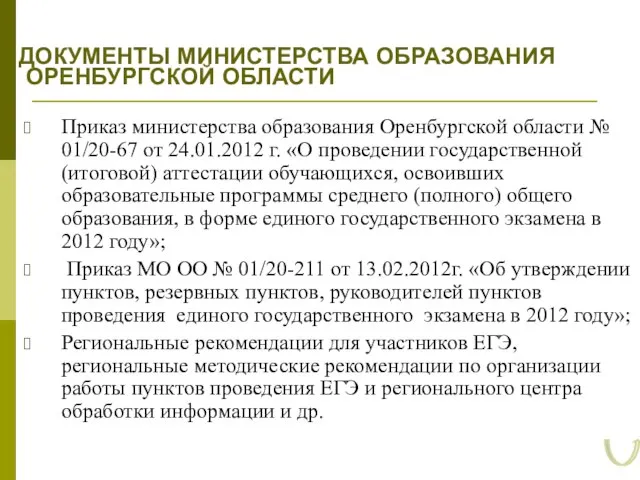 ДОКУМЕНТЫ МИНИСТЕРСТВА ОБРАЗОВАНИЯ ОРЕНБУРГСКОЙ ОБЛАСТИ

Приказ министерства образования Оренбургской области № 01/20-67 от 24.01.2012 г. «О проведении государственной (итоговой) аттестации обучающихся, освоивших образовательные программы среднего (полного) общего образования, в форме единого государственного экзамена в 2012 году»;

Приказ МО ОО № 01/20-211 от 13.02.2012г. «Об утверждении пунктов, резервных пунктов, руководителей пунктов проведения единого государственного экзамена в 2012 году»;

Региональные рекомендации для участников ЕГЭ, региональные методические рекомендации по организации работы пунктов проведения ЕГЭ и регионального центра обработки информации и др.